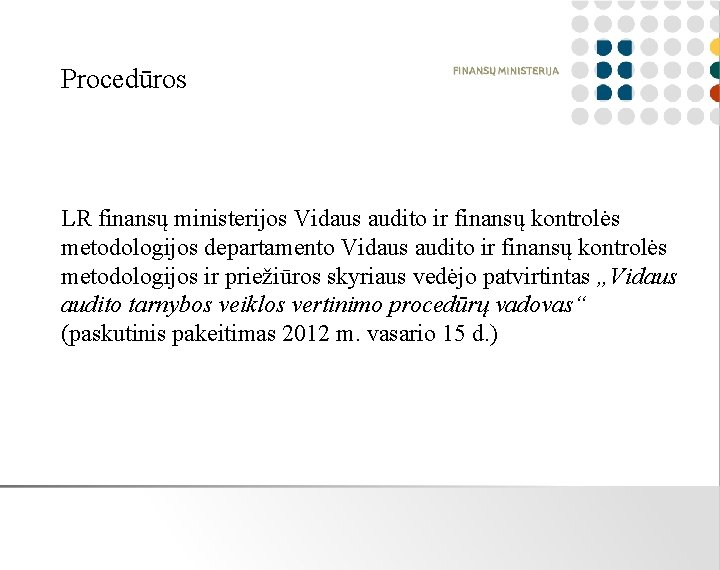 Procedūros

FINANSŲ MINISTERIJA

LR finansų ministerijos Vidaus audito ir finansų kontrolės metodologijos departamento Vidaus audito ir finansų kontrolės metodologijos ir priežiūros skyriaus vedėjo patvirtintas „Vidaus audito tarnybos veiklos vertinimo procedūrų vadovas“ (paskutinis pakeitimas 2012 m. vasario 15 d.)